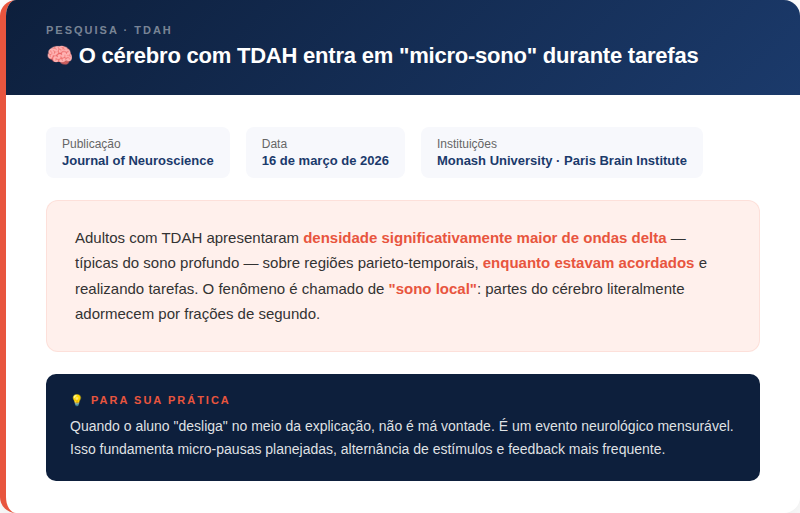 PESQUISA · TDAH

🧠 O cérebro com TDAH entra em "micro-sono" durante tarefas

Publicação
Journal of Neuroscience

Data
16 de março de 2026

Instituições
Monash University · Paris Brain Institute

Adultos com TDAH apresentaram densidade significativamente maior de ondas delta — típicas do sono profundo — sobre regiões parieto-temporais, enquanto estavam acordados e realizando tarefas. O fenômeno é chamado de "sono local": partes do cérebro literalmente adormecem por frações de segundo.

💡 PARA SUA PRÁTICA

Quando o aluno "desliga" no meio da explicação, não é má vontade. É um evento neurológico mensurável. Isso fundamenta micro-pausas planejadas, alternância de estímulos e feedback mais frequente.